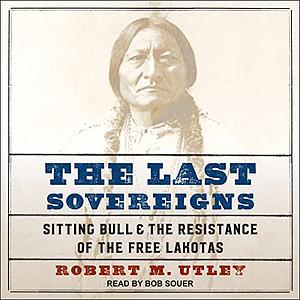 THE LAST SOVEREIGNS

SITTING BULL & THE RESISTANCE OF THE FREE LAKOTAS

ROBERT M. UTLEY

READ BY BOB SOUER